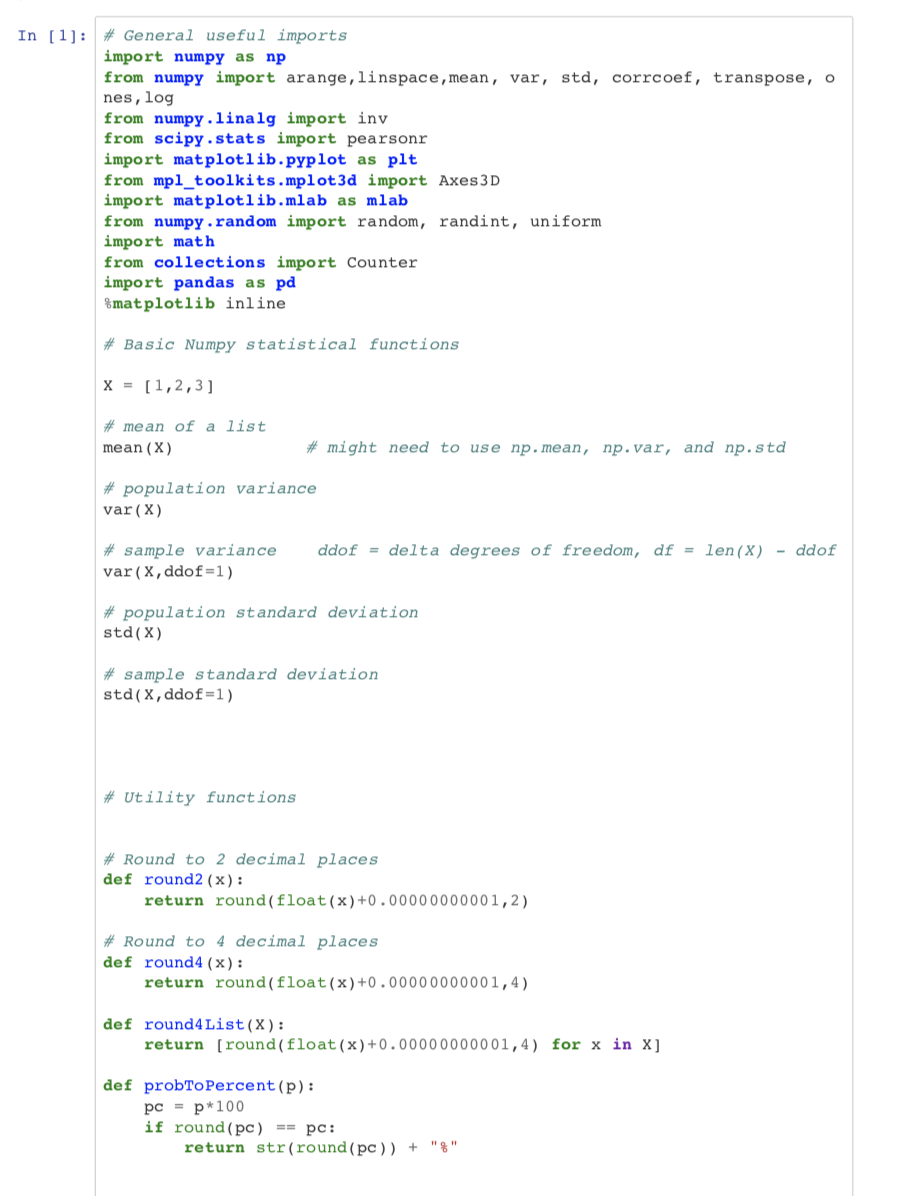 In [1]: # General useful imports
import numpy as np
from numpy import arange,linspace,mean, var, std, corrcoef, transpose, ones,log
from numpy.linalg import inv
from scipy.stats import pearsonr
import matplotlib.pyplot as plt
from mpl_toolkits.mplot3d import Axes3D
import matplotlib.mlab as mlab
from numpy.random import random, randint, uniform
import math
from collections import Counter
import pandas as pd
%matplotlib inline

# Basic Numpy statistical functions

X = [1,2,3]

# mean of a list
mean(X)                # might need to use np.mean, np.var, and np.std

# population variance
var(X)

# sample variance     ddof = delta degrees of freedom, df = len(X) - ddof
var(X,ddof=1)

# population standard deviation
std(X)

# sample standard deviation
std(X,ddof=1)

# Utility functions

# Round to 2 decimal places
def round2(x):
    return round(float(x)+0.00000000001,2)

# Round to 4 decimal places
def round4(x):
    return round(float(x)+0.00000000001,4)

def round4List(X):
    return [round(float(x)+0.00000000001,4) for x in X]

def probToPercent(p):
    pc = p*100
    if round(pc) == pc:
        return str(round(pc)) + "%"